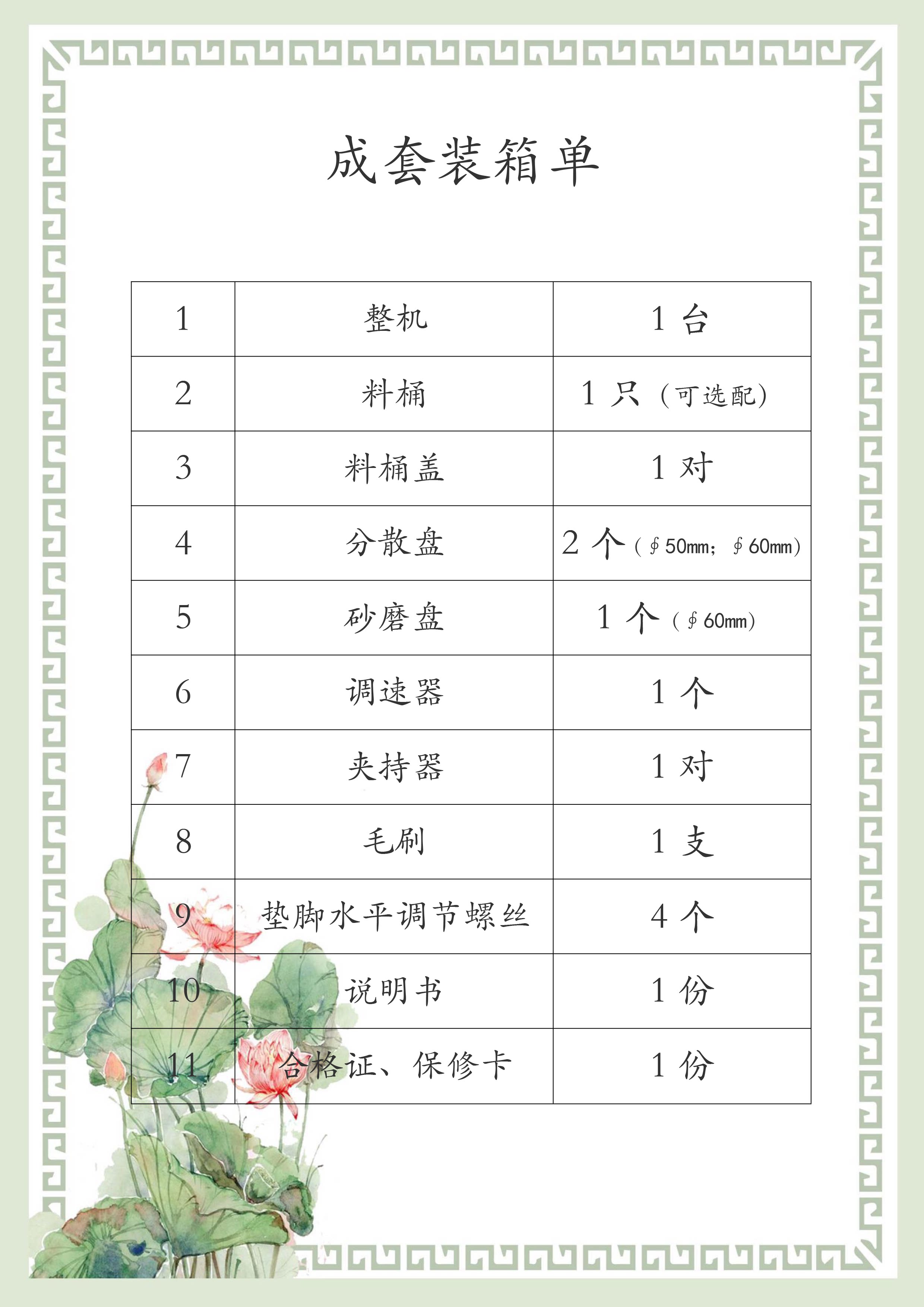 成套装箱单

| 1 | 整机 | 1 台 |
|---|---|---|
| 2 | 料桶 | 1 只（可选配） |
| 3 | 料桶盖 | 1 对 |
| 4 | 分散盘 | 2 个（∮50㎜；∮60㎜） |
| 5 | 砂磨盘 | 1 个（∮60㎜） |
| 6 | 调速器 | 1 个 |
| 7 | 夹持器 | 1 对 |
| 8 | 毛刷 | 1 支 |
| 9 | 垫脚水平调节螺丝 | 4 个 |
| 10 | 说明书 | 1 份 |
| 11 | 合格证、保修卡 | 1 份 |